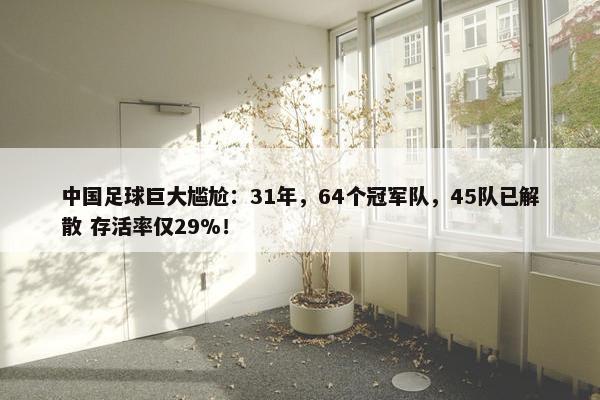 中国足球巨大尴尬：31年，64个冠军队，45队已解散 存活率仅29%！